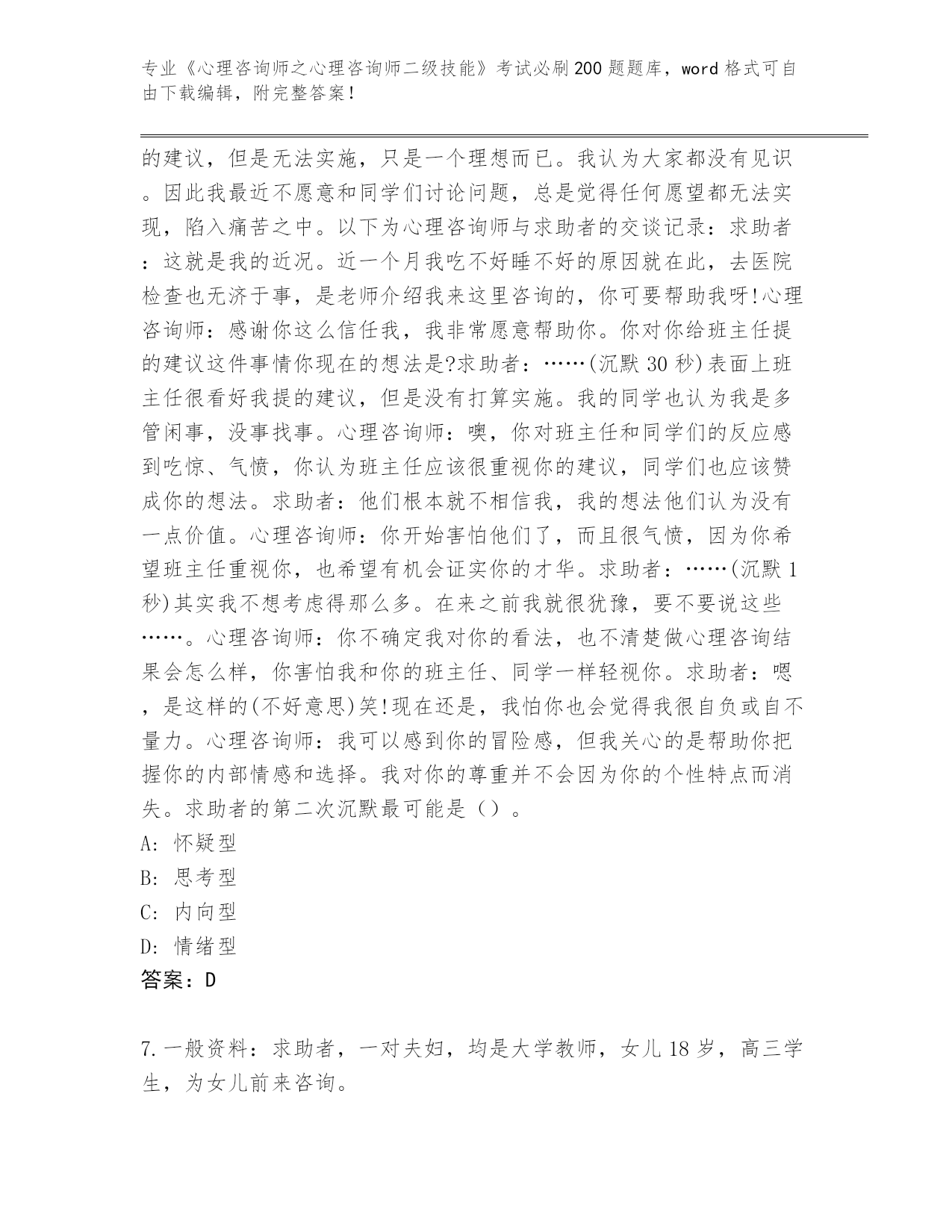 专业《心理咨询师之心理咨询师二级技能》考试必刷200题题库，word格式可自由下载编辑，附完整答案！

的建议，但是无法实施，只是一个理想而已。我认为大家都没有见识。因此我最近不愿意和同学们讨论问题，总是觉得任何愿望都无法实现，陷入痛苦之中。以下为心理咨询师与求助者的交谈记录：求助者：这就是我的近况。近一个月我吃不好睡不好的原因就在此，去医院检查也无济于事，是老师介绍我来这里咨询的，你可要帮助我呀!心理咨询师：感谢你这么信任我，我非常愿意帮助你。你对你给班主任提的建议这件事情你现在的想法是?求助者：……(沉默30秒)表面上班主任很看好我提的建议，但是没有打算实施。我的同学也认为我是多管闲事，没事找事。心理咨询师：噢，你对班主任和同学们的反应感到吃惊、气愤，你认为班主任应该很重视你的建议，同学们也应该赞成你的想法。求助者：他们根本就不相信我，我的想法他们认为没有一点价值。心理咨询师：你开始害怕他们了，而且很气愤，因为你希望班主任重视你，也希望有机会证实你的才华。求助者：……(沉默1秒)其实我不想考虑得那么多。在来之前我就很犹豫，要不要说这些……。心理咨询师：你不确定我对你的看法，也不清楚做心理咨询结果会怎么样，你害怕我和你的班主任、同学一样轻视你。求助者：嗯，是这样的(不好意思)笑!现在还是，我怕你也会觉得我很自负或自不量力。心理咨询师：我可以感到你的冒险感，但我关心的是帮助你把握你的内部情感和选择。我对你的尊重并不会因为你的个性特点而消失。求助者的第二次沉默最可能是（）。
A: 怀疑型
B: 思考型
C: 内向型
D: 情绪型
答案：D

7.一般资料：求助者，一对夫妇，均是大学教师，女儿18岁，高三学生，为女儿前来咨询。